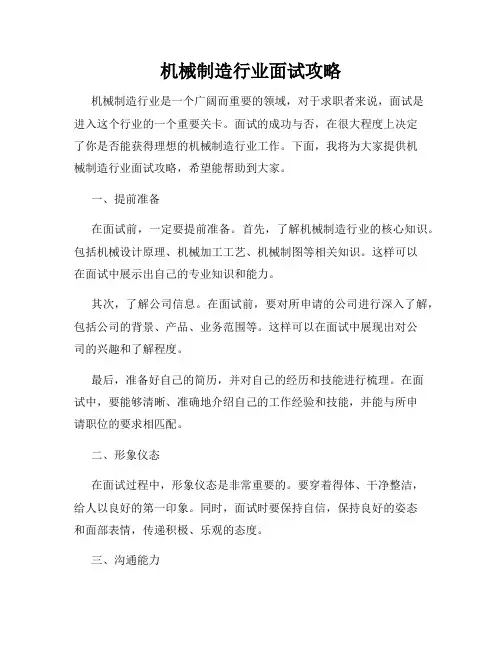 机械制造行业面试攻略

机械制造行业是一个广阔而重要的领域，对于求职者来说，面试是进入这个行业的一个重要关卡。面试的成功与否，在很大程度上决定了你是否能获得理想的机械制造行业工作。下面，我将为大家提供机械制造行业面试攻略，希望能帮助到大家。

一、提前准备

在面试前，一定要提前准备。首先，了解机械制造行业的核心知识。包括机械设计原理、机械加工工艺、机械制图等相关知识。这样可以在面试中展示出自己的专业知识和能力。

其次，了解公司信息。在面试前，要对所申请的公司进行深入了解，包括公司的背景、产品、业务范围等。这样可以在面试中展现出对公司的兴趣和了解程度。

最后，准备好自己的简历，并对自己的经历和技能进行梳理。在面试中，要能够清晰、准确地介绍自己的工作经验和技能，并能与所申请职位的要求相匹配。

二、形象仪态

在面试过程中，形象仪态是非常重要的。要穿着得体、干净整洁，给人以良好的第一印象。同时，面试时要保持自信，保持良好的姿态和面部表情，传递积极、乐观的态度。

三、沟通能力